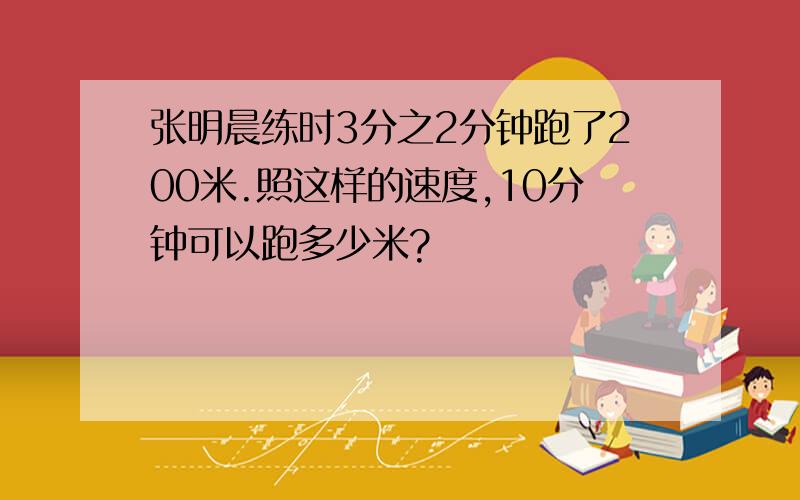 张明晨练时3分之2分钟跑了200米.照这样的速度,10分钟可以跑多少米?